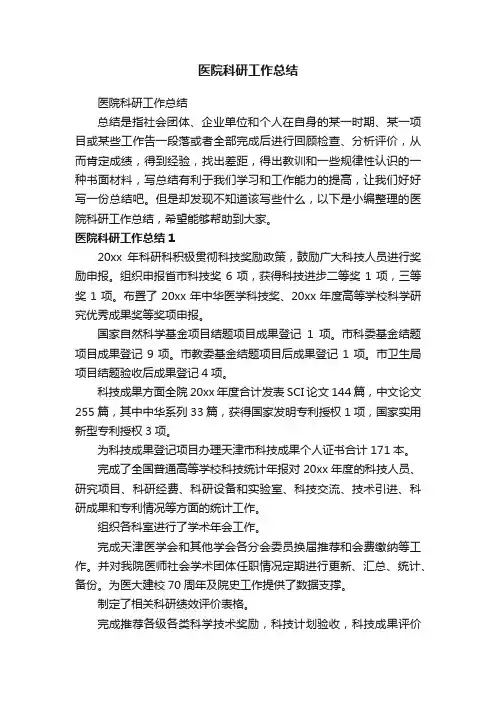 医院科研工作总结

医院科研工作总结

总结是指社会团体、企业单位和个人在自身的某一时期、某一项目或某些工作告一段落或者全部完成后进行回顾检查、分析评价，从而肯定成绩，得到经验，找出差距，得出教训和一些规律性认识的一种书面材料，写总结有利于我们学习和工作能力的提高，让我们好好写一份总结吧。但是却发现不知道该写些什么，以下是小编整理的医院科研工作总结，希望能够帮助到大家。

医院科研工作总结 1

20xx 年科研科积极贯彻科技奖励政策，鼓励广大科技人员进行奖励申报。组织申报省市科技奖 6 项，获得科技进步二等奖 1 项，三等奖 1 项。布置了 20xx 年中华医学科技奖、20xx 年度高等学校科学研究优秀成果奖等奖项申报。

国家自然科学基金项目结题项目成果登记 1 项。市科委基金结题项目成果登记 9 项。市教委基金结题项目后成果登记 1 项。市卫生局项目结题验收后成果登记 4 项。

科技成果方面全院 20xx 年度合计发表 SCI 论文 144 篇，中文论文 255 篇，其中中华系列 33 篇，获得国家发明专利授权 1 项，国家实用新型专利授权 3 项。

为科技成果登记项目办理天津市科技成果个人证书合计 171 本。

完成了全国普通高等学校科技统计年报对 20xx 年度的科技人员、研究项目、科研经费、科研设备和实验室、科技交流、技术引进、科研成果和专利情况等方面的统计工作。

组织各科室进行了学术年会工作。

完成天津医学会和其他学会各分会委员换届推荐和会费缴纳等工作。并对我院医师社会学术团体任职情况定期进行更新、汇总、统计、备份。为医大建校 70 周年及院史工作提供了数据支撑。

制定了相关科研绩效评价表格。

完成推荐各级各类科学技术奖励，科技计划验收，科技成果评价